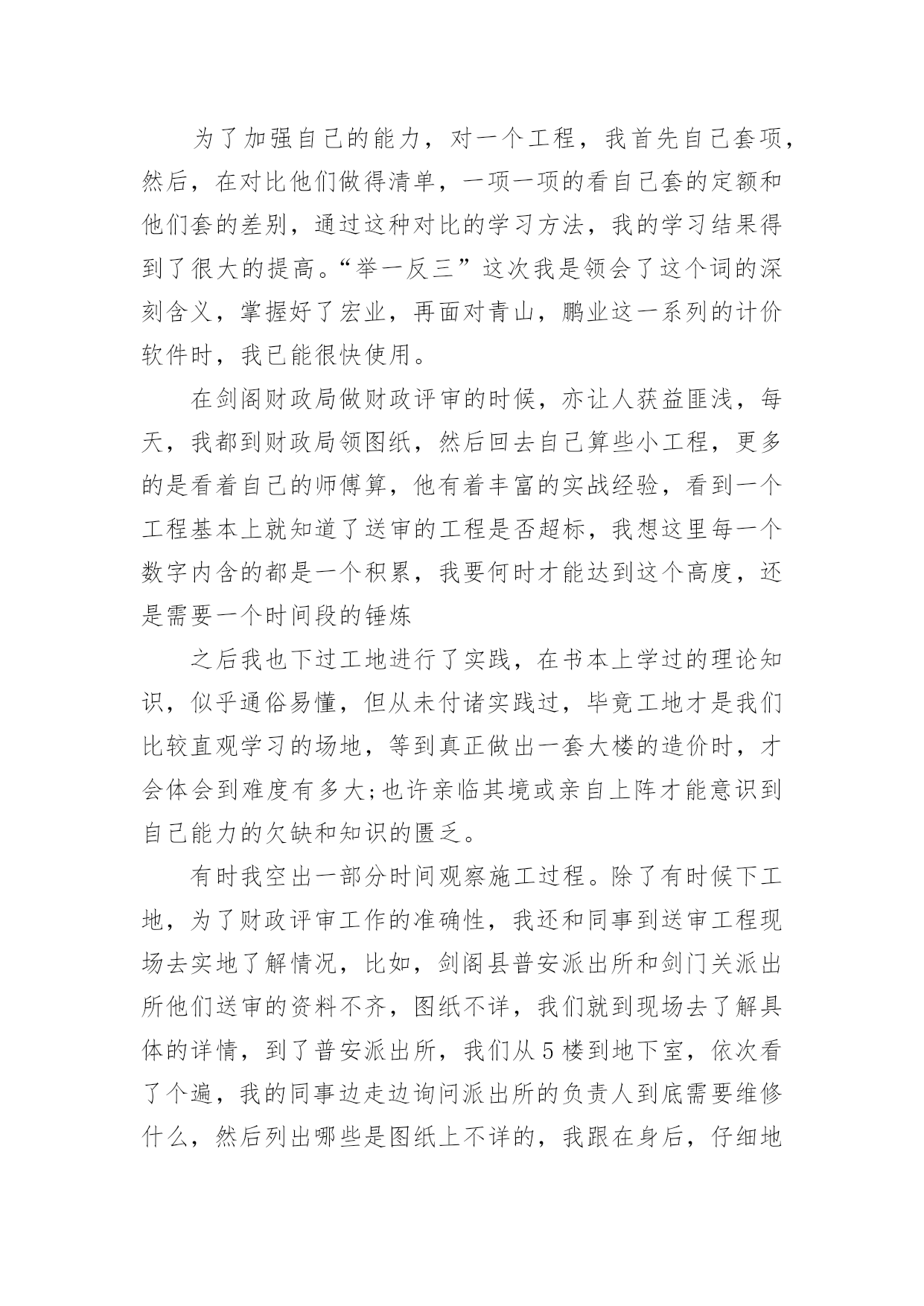 为了加强自己的能力，对一个工程，我首先自己套项，然后，在对比他们做得清单，一项一项的看自己套的定额和他们套的差别，通过这种对比的学习方法，我的学习结果得到了很大的提高。“举一反三”这次我是领会了这个词的深刻含义，掌握好了宏业，再面对青山，鹏业这一系列的计价软件时，我已能很快使用。

在剑阁财政局做财政评审的时候，亦让人获益匪浅，每天，我都到财政局领图纸，然后回去自己算些小工程，更多的是看着自己的师傅算，他有着丰富的实战经验，看到一个工程基本上就知道了送审的工程是否超标，我想这里每一个数字内含的都是一个积累，我要何时才能达到这个高度，还是需要一个时间段的锤炼

之后我也下过工地进行了实践，在书本上学过的理论知识，似乎通俗易懂，但从未付诸实践过，毕竟工地才是我们比较直观学习的场地，等到真正做出一套大楼的造价时，才会体会到难度有多大;也许亲临其境或亲自上阵才能意识到自己能力的欠缺和知识的匮乏。

有时我空出一部分时间观察施工过程。除了有时候下工地，为了财政评审工作的准确性，我还和同事到送审工程现场去实地了解情况，比如，剑阁县普安派出所和剑门关派出所他们送审的资料不齐，图纸不详，我们就到现场去了解具体的详情，到了普安派出所，我们从5楼到地下室，依次看了个遍，我的同事边走边询问派出所的负责人到底需要维修什么，然后列出哪些是图纸上不详的，我跟在身后，仔细地